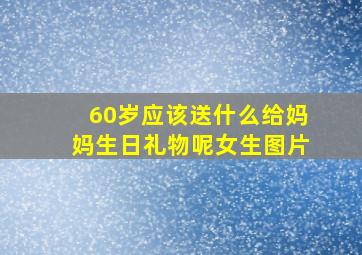 60岁应该送什么给妈妈生日礼物呢女生图片